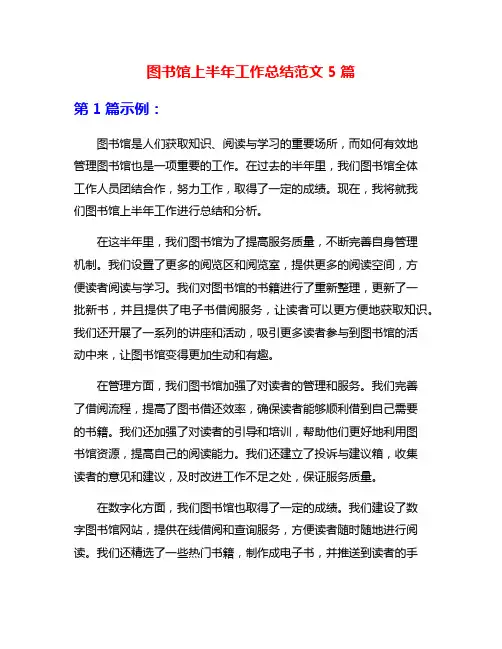 图书馆上半年工作总结范文 5 篇

第 1 篇示例：

图书馆是人们获取知识、阅读与学习的重要场所，而如何有效地管理图书馆也是一项重要的工作。在过去的半年里，我们图书馆全体工作人员团结合作，努力工作，取得了一定的成绩。现在，我将就我们图书馆上半年工作进行总结和分析。

在这半年里，我们图书馆为了提高服务质量，不断完善自身管理机制。我们设置了更多的阅览区和阅览室，提供更多的阅读空间，方便读者阅读与学习。我们对图书馆的书籍进行了重新整理，更新了一批新书，并且提供了电子书借阅服务，让读者可以更方便地获取知识。我们还开展了一系列的讲座和活动，吸引更多读者参与到图书馆的活动中来，让图书馆变得更加生动和有趣。

在管理方面，我们图书馆加强了对读者的管理和服务。我们完善了借阅流程，提高了图书借还效率，确保读者能够顺利借到自己需要的书籍。我们还加强了对读者的引导和培训，帮助他们更好地利用图书馆资源，提高自己的阅读能力。我们还建立了投诉与建议箱，收集读者的意见和建议，及时改进工作不足之处，保证服务质量。

在数字化方面，我们图书馆也取得了一定的成绩。我们建设了数字图书馆网站，提供在线借阅和查询服务，方便读者随时随地进行阅读。我们还精选了一些热门书籍，制作成电子书，并推送到读者的手